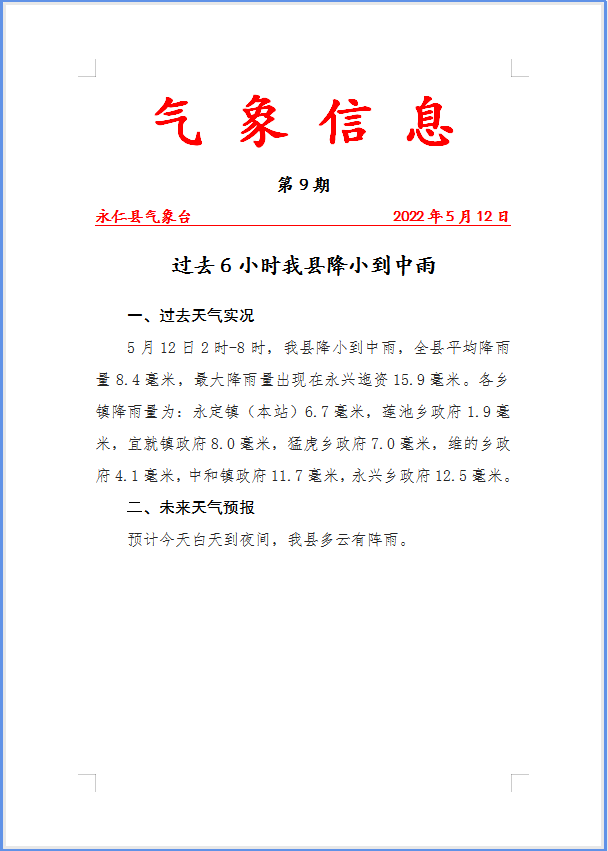 气 象 信 息

第 9 期

永仁县气象台

2022 年 5 月 12 日

过去 6 小时我县降小到中雨

一、过去天气实况

5 月 12 日 2 时-8 时，我县降小到中雨，全县平均降雨量 8.4 毫米，最大降雨量出现在永兴迤资 15.9 毫米。各乡镇降雨量为：永定镇（本站）6.7 毫米，莲池乡政府 1.9 毫米，宜就镇政府 8.0 毫米，猛虎乡政府 7.0 毫米，维的乡政府 4.1 毫米，中和镇政府 11.7 毫米，永兴乡政府 12.5 毫米。

二、未来天气预报

预计今天白天到夜间，我县多云有阵雨。